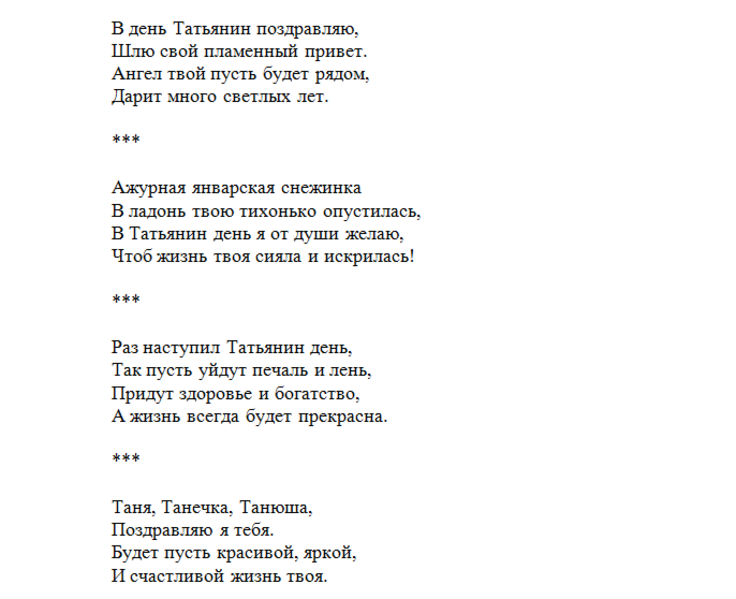 В день Татьянин поздравляю,
Шлю свой пламенный привет.
Ангел твой пусть будет рядом,
Дарит много светлых лет.

***

Ажурная январская снежинка
В ладонь твою тихонько опустилась,
В Татьянин день я от души желаю,
Чтоб жизнь твоя сияла и искрилась!

***

Раз наступил Татьянин день,
Так пусть уйдут печаль и лень,
Придут здоровье и богатство,
А жизнь всегда будет прекрасна.

***

Таня, Танечка, Танюша,
Поздравляю я тебя.
Будет пусть красивой, яркой,
И счастливой жизнь твоя.